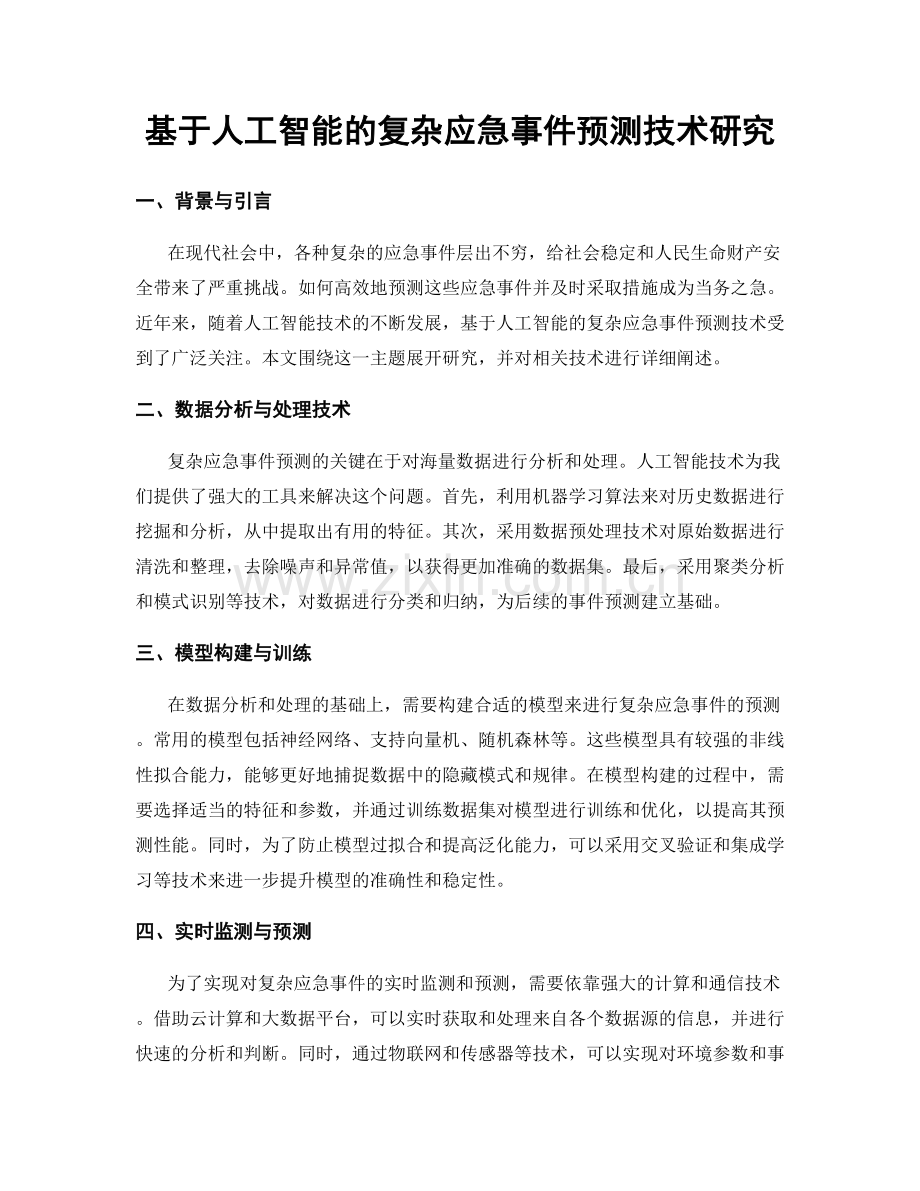 基于人工智能的复杂应急事件预测技术研究

一、背景与引言

在现代社会中，各种复杂的应急事件层出不穷，给社会稳定和人民生命财产安全带来了严重挑战。如何高效地预测这些应急事件并及时采取措施成为当务之急。近年来，随着人工智能技术的不断发展，基于人工智能的复杂应急事件预测技术受到了广泛关注。本文围绕这一主题展开研究，并对相关技术进行详细阐述。

二、数据分析与处理技术

复杂应急事件预测的关键在于对海量数据进行分析和处理。人工智能技术为我们提供了强大的工具来解决这个问题。首先，利用机器学习算法来对历史数据进行挖掘和分析，从中提取出有用的特征。其次，采用数据预处理技术对原始数据进行清洗和整理，去除噪声和异常值，以获得更加准确的数据集。最后，采用聚类分析和模式识别等技术，对数据进行分类和归纳，为后续的事件预测建立基础。

三、模型构建与训练

在数据分析和处理的基础上，需要构建合适的模型来进行复杂应急事件的预测。常用的模型包括神经网络、支持向量机、随机森林等。这些模型具有较强的非线性拟合能力，能够更好地捕捉数据中的隐藏模式和规律。在模型构建的过程中，需要选择适当的特征和参数，并通过训练数据集对模型进行训练和优化，以提高其预测性能。同时，为了防止模型过拟合和提高泛化能力，可以采用交叉验证和集成学习等技术来进一步提升模型的准确性和稳定性。

四、实时监测与预测

为了实现对复杂应急事件的实时监测和预测，需要依靠强大的计算和通信技术。借助云计算和大数据平台，可以实时获取和处理来自各个数据源的信息，并进行快速的分析和判断。同时，通过物联网和传感器等技术，可以实现对环境参数和事

www.zixin.com.cn